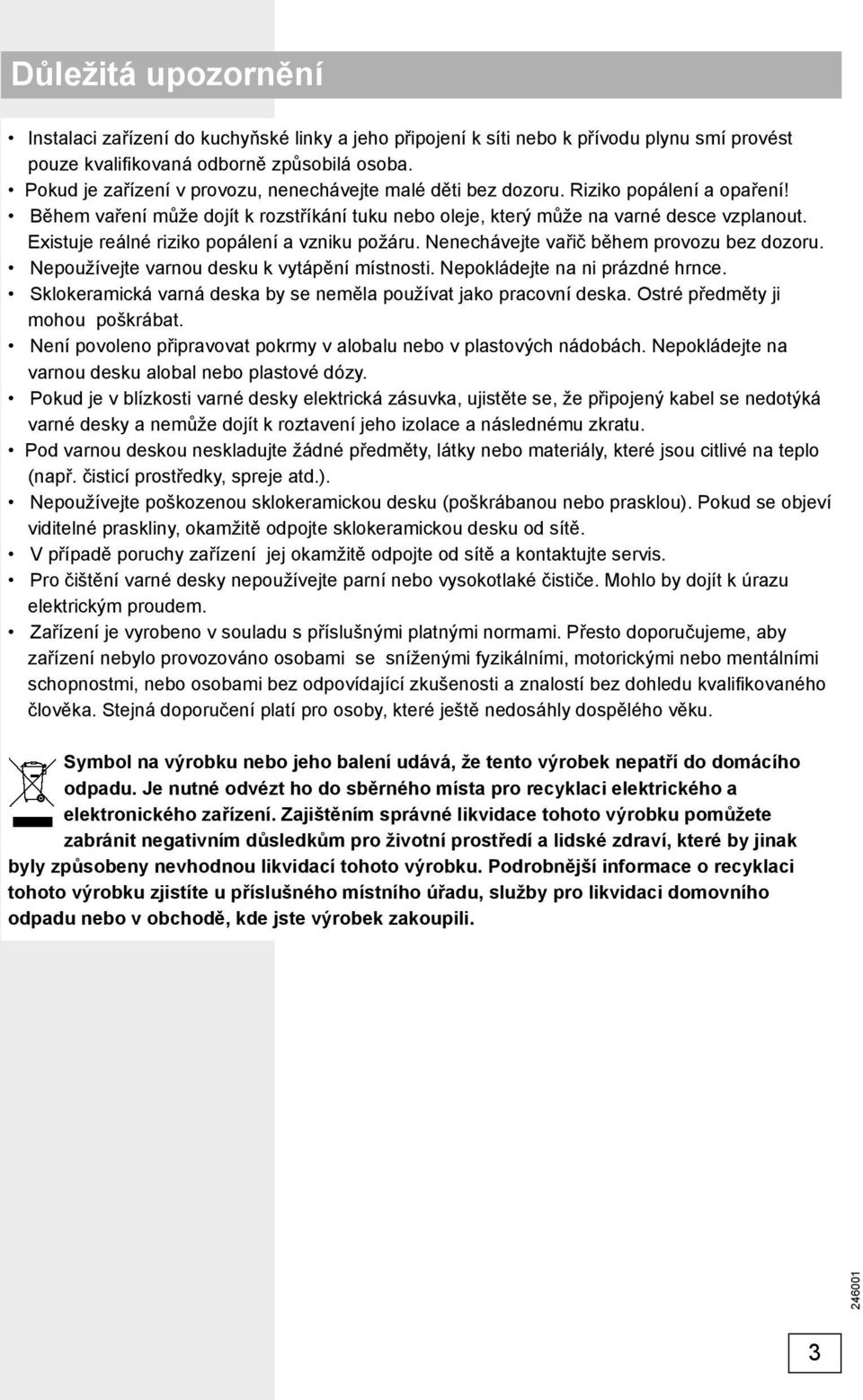 Důležitá upozornění

• Instalaci zařízení do kuchyňské linky a jeho připojení k síti nebo k přívodu plynu smí provést pouze kvalifikovaná odborně způsobilá osoba.
• Pokud je zařízení v provozu, nenechávejte malé děti bez dozoru. Riziko popálení a opaření!
• Během vaření může dojít k rozstříkání tuku nebo oleje, který může na varné desce vzplanout. Existuje reálné riziko popálení a vzniku požáru. Nenechávejte vařič během provozu bez dozoru.
• Nepoužívejte varnou desku k vytápění místnosti. Nepokládejte na ni prázdné hrnce.
• Sklokeramická varná deska by se neměla používat jako pracovní deska. Ostré předměty ji mohou poškrábat.
• Není povoleno připravovat pokrmy v alobalu nebo v plastových nádobách. Nepokládejte na varnou desku alobal nebo plastové dózy.
• Pokud je v blízkosti varné desky elektrická zásuvka, ujistěte se, že připojený kabel se nedotýká varné desky a nemůže dojít k roztavení jeho izolace a následnému zkratu.
• Pod varnou deskou neskladujte žádné předměty, látky nebo materiály, které jsou citlivé na teplo (např. čisticí prostředky, spreje atd.).
• Nepoužívejte poškozenou sklokeramickou desku (poškrábanou nebo prasklou). Pokud se objeví viditelné praskliny, okamžitě odpojte sklokeramickou desku od sítě.
• V případě poruchy zařízení jej okamžitě odpojte od sítě a kontaktujte servis.
• Pro čištění varné desky nepoužívejte parní nebo vysokotlaké čističe. Mohlo by dojít k úrazu elektrickým proudem.
• Zařízení je vyrobeno v souladu s příslušnými platnými normami. Přesto doporučujeme, aby zařízení nebylo provozováno osobami se sníženými fyzikálními, motorickými nebo mentálními schopnostmi, nebo osobami bez odpovídající zkušenosti a znalostí bez dohledu kvalifikovaného člověka. Stejná doporučení platí pro osoby, které ještě nedosáhly dospělého věku.

Symbol na výrobku nebo jeho balení udává, že tento výrobek nepatří do domácího odpadu. Je nutné odvézt ho do sběrného místa pro recyklaci elektrického a elektronického zařízení. Zajištěním správné likvidace tohoto výrobku pomůžete zabránit negativním důsledkům pro životní prostředí a lidské zdraví, které by jinak byly způsobeny nevhodnou likvidací tohoto výrobku. Podrobnější informace o recyklaci tohoto výrobku zjistíte u příslušného místního úřadu, služby pro likvidaci domovního odpadu nebo v obchodě, kde jste výrobek zakoupili.

246001

3